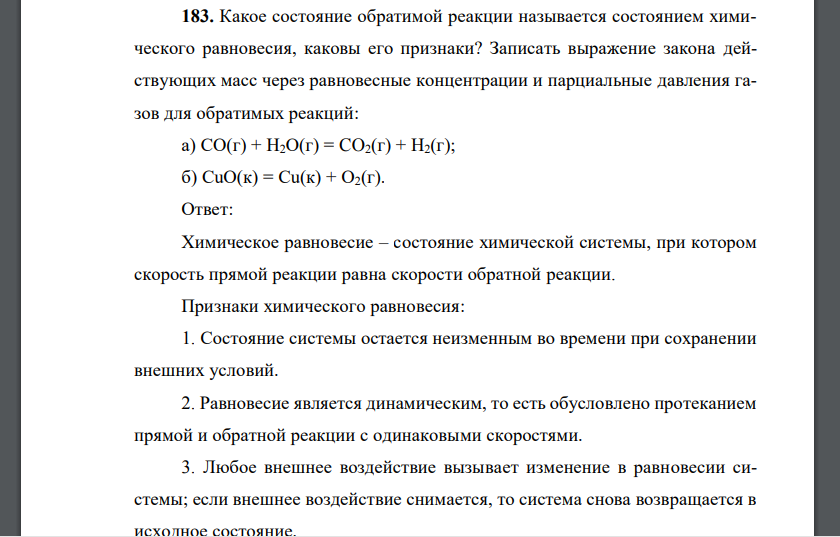 **183.** Какое состояние обратимой реакции называется состоянием химического равновесия, каковы его признаки? Записать выражение закона действующих масс через равновесные концентрации и парциальные давления газов для обратимых реакций:

а) $CO(г) + H_2O(г) = CO_2(г) + H_2(г)$;

б) $CuO(к) = Cu(к) + O_2(г)$.

Ответ:

Химическое равновесие – состояние химической системы, при котором скорость прямой реакции равна скорости обратной реакции.

Признаки химического равновесия:

1. Состояние системы остается неизменным во времени при сохранении внешних условий.

2. Равновесие является динамическим, то есть обусловлено протеканием прямой и обратной реакции с одинаковыми скоростями.

3. Любое внешнее воздействие вызывает изменение в равновесии системы; если внешнее воздействие снимается, то система снова возвращается в исходное состояние.